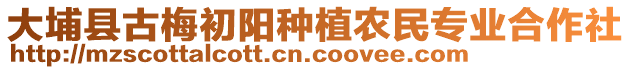 大埔县古梅初阳种植农民专业合作社
http://mzscottalcott.cn.coovee.com